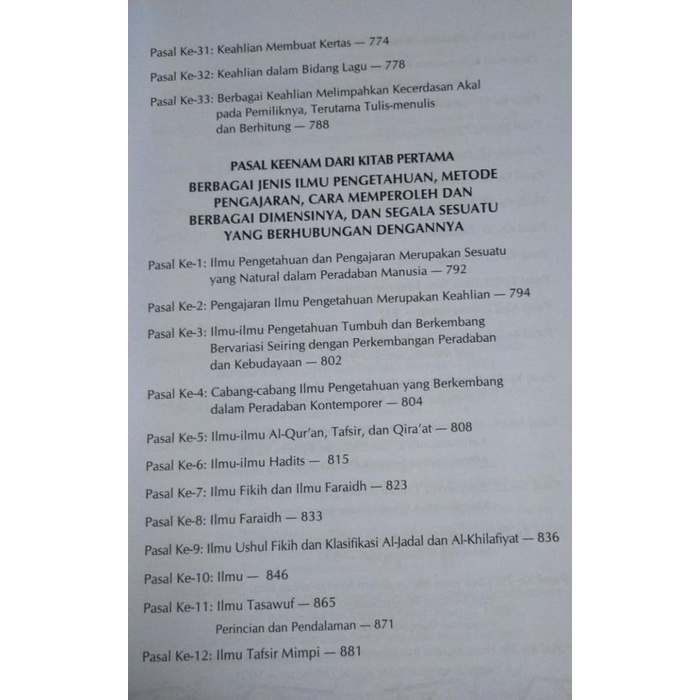 Pasal Ke-31: Keahlian Membuat Kertas — 774

Pasal Ke-32: Keahlian dalam Bidang Lagu — 778

Pasal Ke-33: Berbagai Keahlian Melimpahkan Kecerdasan Akal pada Pemiliknya, Terutama Tulis-menulis dan Berhitung — 788

PASAL KEENAM DARI KITAB PERTAMA
BERBAGAI JENIS ILMU PENGETAHUAN, METODE PENGAJARAN, CARA MEMPEROLEH DAN BERBAGAI DIMENSINYA, DAN SEGALA SESUATU YANG BERHUBUNGAN DENGANNYA

Pasal Ke-1: Ilmu Pengetahuan dan Pengajaran Merupakan Sesuatu yang Natural dalam Peradaban Manusia — 792

Pasal Ke-2: Pengajaran Ilmu Pengetahuan Merupakan Keahlian — 794

Pasal Ke-3: Ilmu-ilmu Pengetahuan Tumbuh dan Berkembang Bervariasi Seiring dengan Perkembangan Peradaban dan Kebudayaan — 802

Pasal Ke-4: Cabang-cabang Ilmu Pengetahuan yang Berkembang dalam Peradaban Kontemporer — 804

Pasal Ke-5: Ilmu-ilmu Al-Qur'an, Tafsir, dan Qira'at — 808

Pasal Ke-6: Ilmu-ilmu Hadits — 815

Pasal Ke-7: Ilmu Fikih dan Ilmu Faraidh — 823

Pasal Ke-8: Ilmu Faraidh — 833

Pasal Ke-9: Ilmu Ushul Fikih dan Klasifikasi Al-Jadal dan Al-Khilafiyat — 836

Pasal Ke-10: Ilmu — 846

Pasal Ke-11: Ilmu Tasawuf — 865
Perincian dan Pendalaman — 871

Pasal Ke-12: Ilmu Tafsir Mimpi — 881